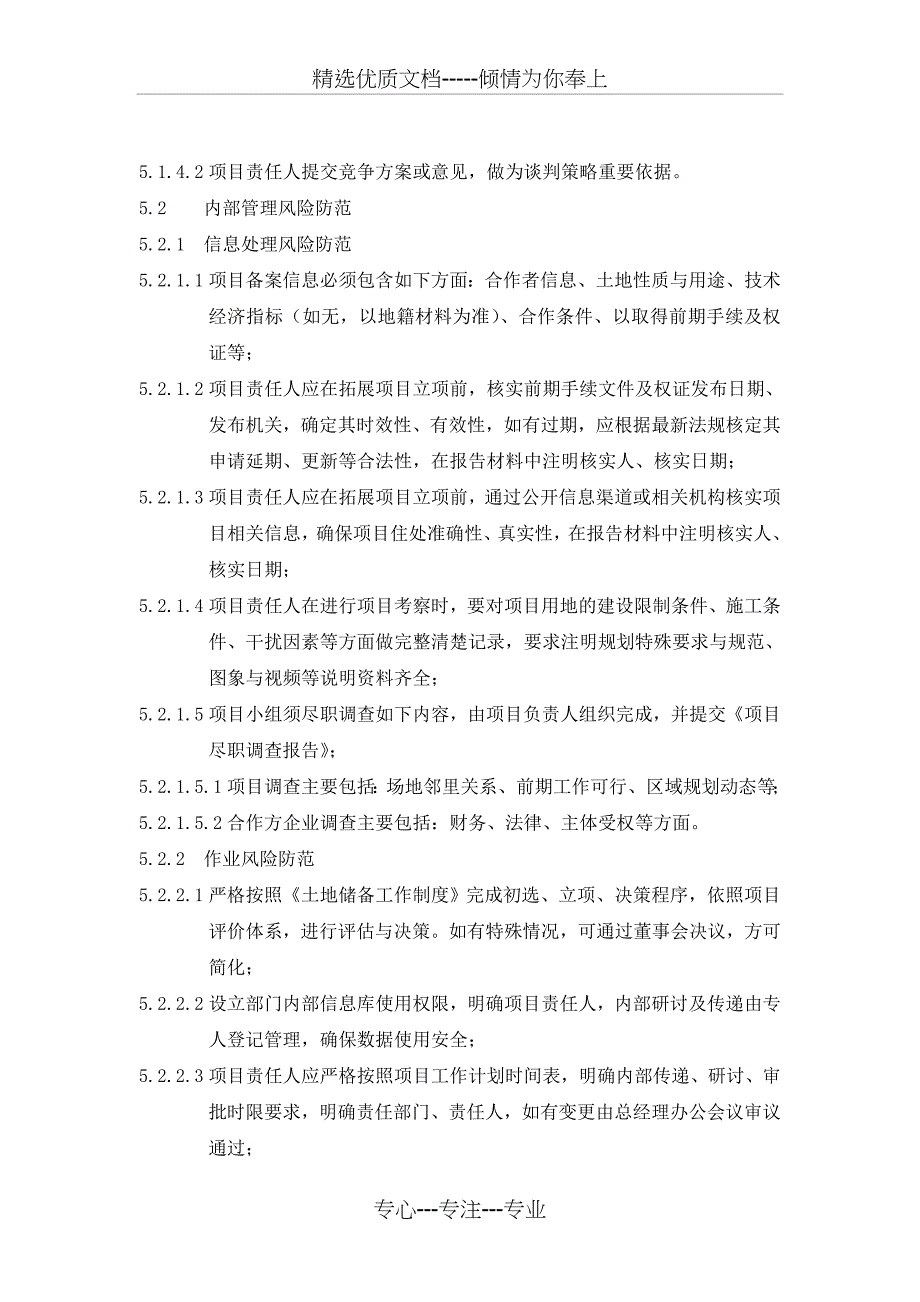 精选优质文档-----倾情为你奉上

5.1.4.2 项目责任人提交竞争方案或意见，做为谈判策略重要依据。

5.2　　内部管理风险防范

5.2.1　信息处理风险防范

5.2.1.1 项目备案信息必须包含如下方面：合作者信息、土地性质与用途、技术经济指标（如无，以地籍材料为准）、合作条件、以取得前期手续及权证等；

5.2.1.2 项目责任人应在拓展项目立项前，核实前期手续文件及权证发布日期、发布机关，确定其时效性、有效性，如有过期，应根据最新法规核定其申请延期、更新等合法性，在报告材料中注明核实人、核实日期；

5.2.1.3 项目责任人应在拓展项目立项前，通过公开信息渠道或相关机构核实项目相关信息，确保项目住处准确性、真实性，在报告材料中注明核实人、核实日期；

5.2.1.4 项目责任人在进行项目考察时，要对项目用地的建设限制条件、施工条件、干扰因素等方面做完整清楚记录，要求注明规划特殊要求与规范、图象与视频等说明资料齐全；

5.2.1.5 项目小组须尽职调查如下内容，由项目负责人组织完成，并提交《项目尽职调查报告》；

5.2.1.5.1 项目调查主要包括：场地邻里关系、前期工作可行、区域规划动态等；

5.2.1.5.2 合作方企业调查主要包括：财务、法律、主体受权等方面。

5.2.2　作业风险防范

5.2.2.1 严格按照《土地储备工作制度》完成初选、立项、决策程序，依照项目评价体系，进行评估与决策。如有特殊情况，可通过董事会决议，方可简化；

5.2.2.2 设立部门内部信息库使用权限，明确项目责任人，内部研讨及传递由专人登记管理，确保数据使用安全；

5.2.2.3 项目责任人应严格按照项目工作计划时间表，明确内部传递、研讨、审批时限要求，明确责任部门、责任人，如有变更由总经理办公会议审议通过；

专心---专注---专业